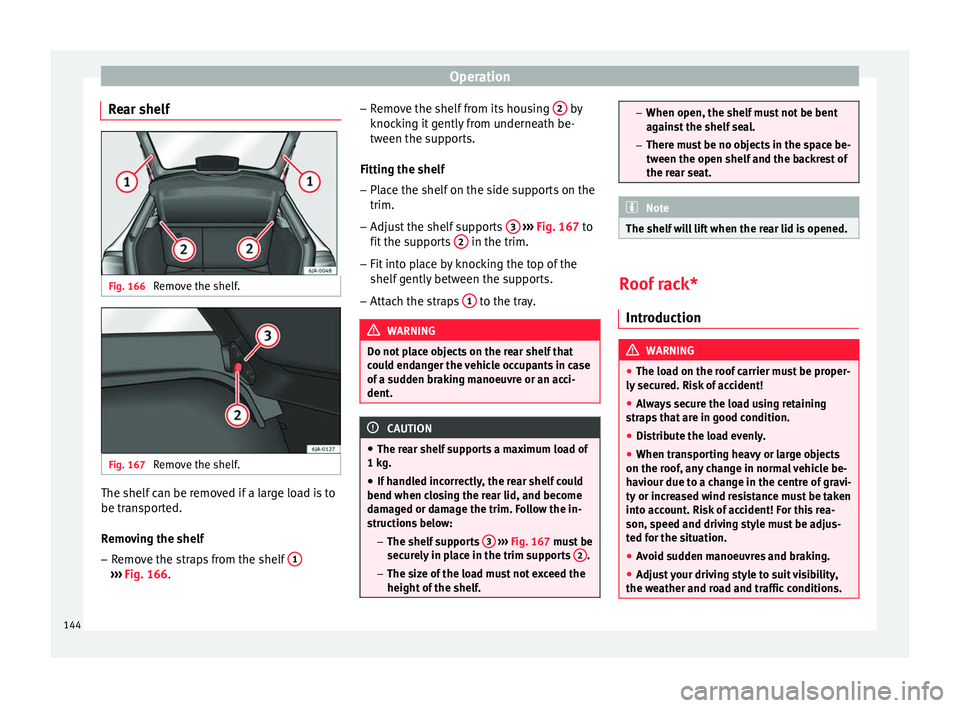 Operation

Rear shelf

1 1 2 2

6JA-0048

Fig. 166 Remove the shelf.

3

2

6JA-0127

Fig. 167 Remove the shelf.

The shelf can be removed if a large load is to be transported.

Removing the shelf

– Remove the straps from the shelf 1 ››› Fig. 166.

– Remove the shelf from its housing 2 by knocking it gently from underneath between the supports.

Fitting the shelf

– Place the shelf on the side supports on the trim.

– Adjust the shelf supports 3 ››› Fig. 167 to fit the supports 2 in the trim.

– Fit into place by knocking the top of the shelf gently between the supports.

– Attach the straps 1 to the tray.

WARNING

Do not place objects on the rear shelf that could endanger the vehicle occupants in case of a sudden braking manoeuvre or an accident.

CAUTION

● The rear shelf supports a maximum load of 1 kg.

● If handled incorrectly, the rear shelf could bend when closing the rear lid, and become damaged or damage the trim. Follow the instructions below:

– The shelf supports 3 ››› Fig. 167 must be securely in place in the trim supports 2.

– The size of the load must not exceed the height of the shelf.

– When open, the shelf must not be bent against the shelf seal.

– There must be no objects in the space between the open shelf and the backrest of the rear seat.

Note

The shelf will lift when the rear lid is opened.

Roof rack*

Introduction

WARNING

● The load on the roof carrier must be properly secured. Risk of accident!

● Always secure the load using retaining straps that are in good condition.

● Distribute the load evenly.

● When transporting heavy or large objects on the roof, any change in normal vehicle behaviour due to a change in the centre of gravity or increased wind resistance must be taken into account. Risk of accident! For this reason, speed and driving style must be adjusted for the situation.

● Avoid sudden manoeuvres and braking.

● Adjust your driving style to suit visibility, the weather and road and traffic conditions.

144

carmanualsonline.info